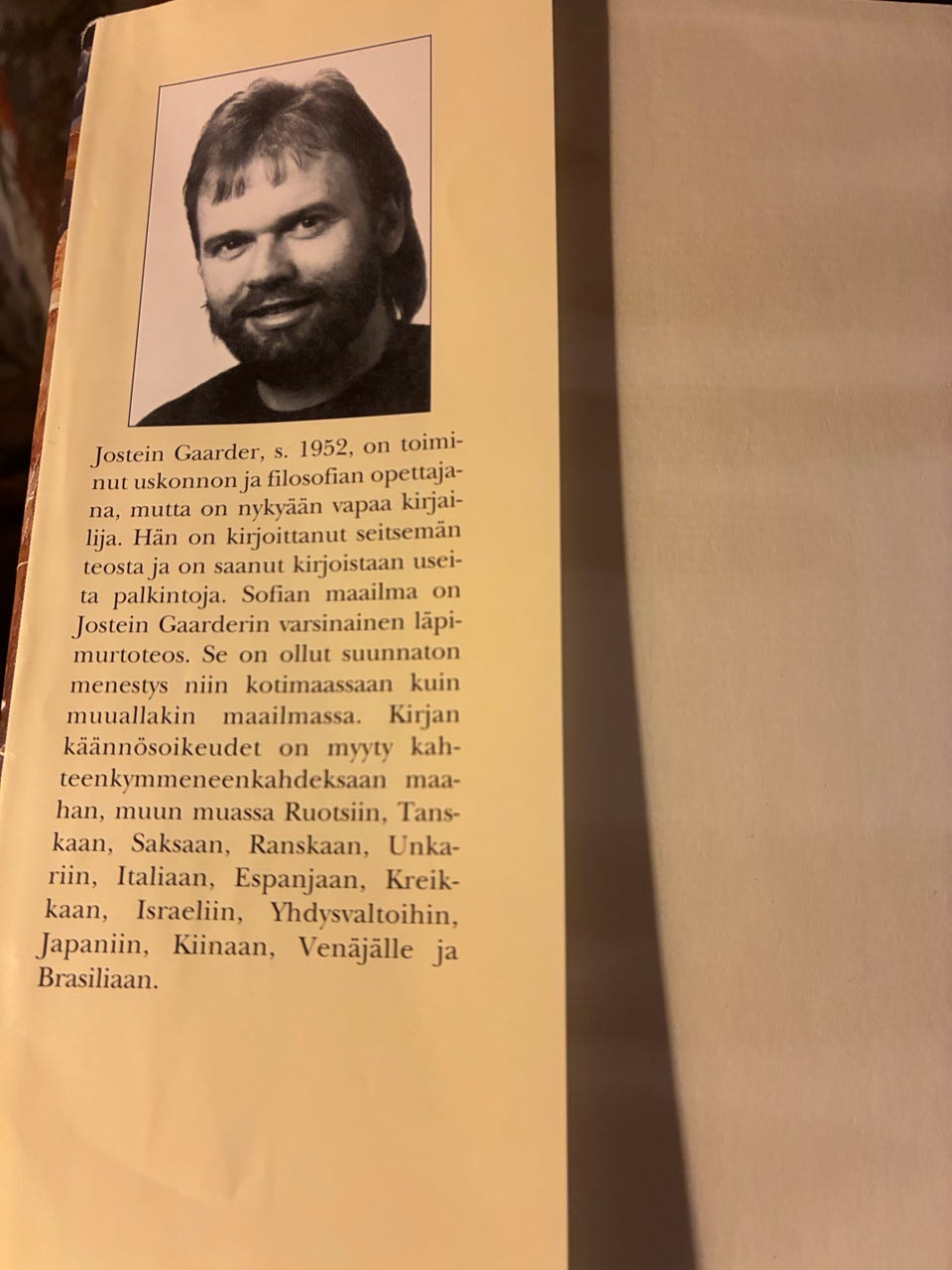 Jostein Gaarder, s. 1952, on toiminut uskonnon ja filosofian opettajana, mutta on nykyään vapaa kirjailija. Hän on kirjoittanut seitsemän teosta ja on saanut kirjoistaan useita palkintoja. Sofian maailma on Jostein Gaarderin varsinainen läpimurtoteos. Se on ollut suunnaton menestys niin kotimaassaan kuin muuallakin maailmassa. Kirjan käännösoikeudet on myyty kahteenkymmeneenkahdeksaan maahan, muun muassa Ruotsiin, Tanskaan, Saksaan, Ranskaan, Unkariin, Italiaan, Espanjaan, Kreikkaan, Israeliin, Yhdysvaltoihin, Japaniin, Kiinaan, Venäjälle ja Brasiliaan.